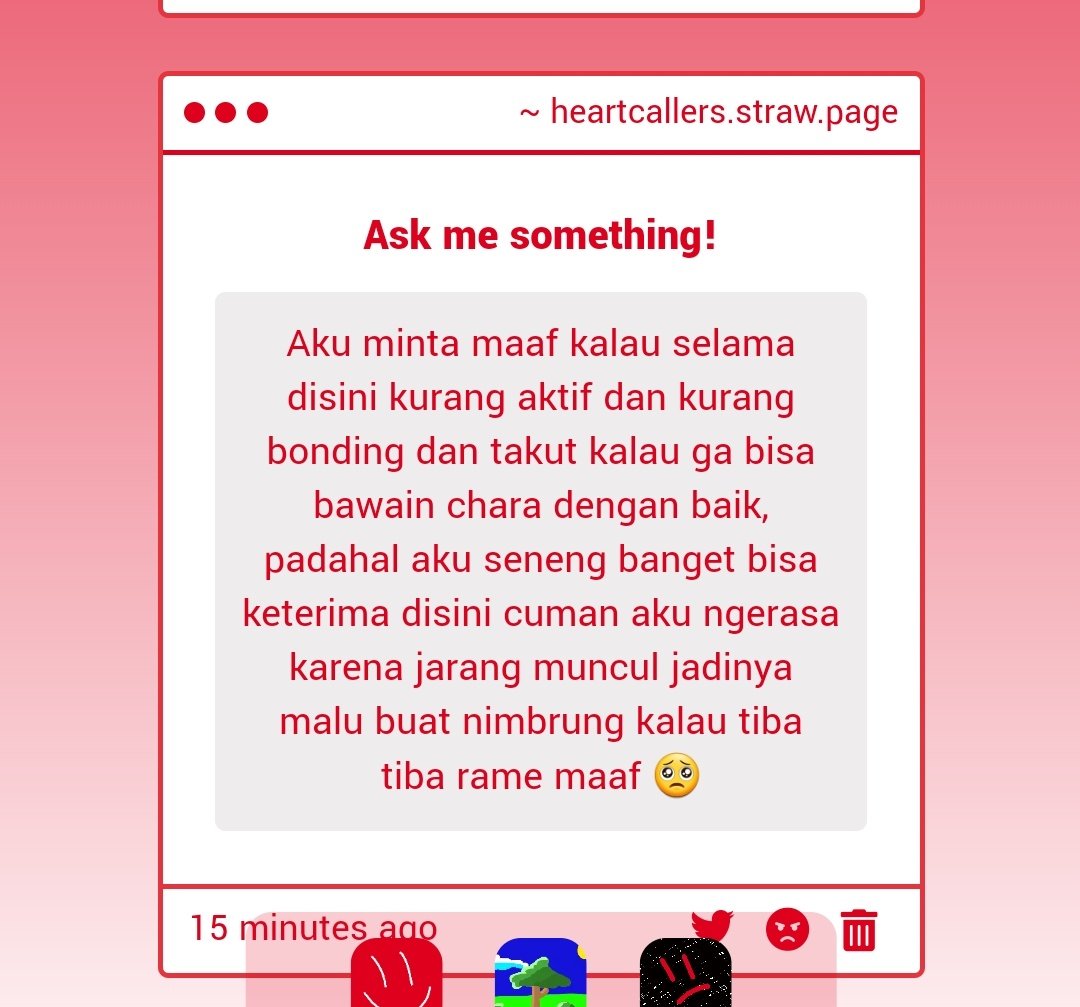 ~ heartcallers.straw.page

Ask me something!

Aku minta maaf kalau selama disini kurang aktif dan kurang bonding dan takut kalau ga bisa bawain chara dengan baik, padahal aku seneng banget bisa keterima disini cuman aku ngerasa karena jarang muncul jadinya malu buat nimbrung kalau tiba tiba rame maaf 🥺

15 minutes ago